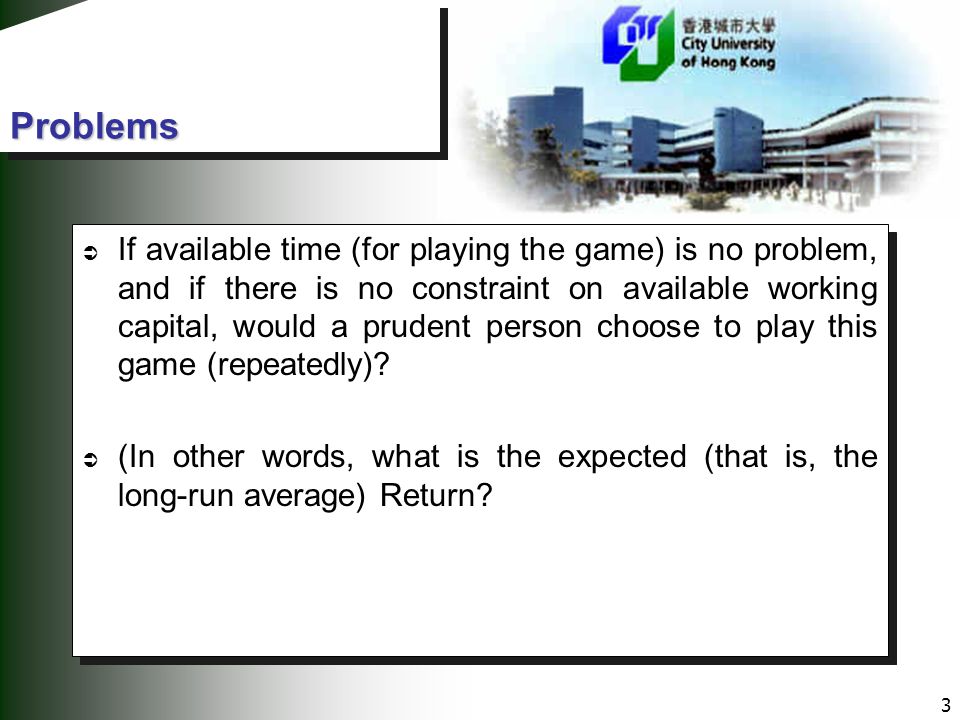 香港城市大學
City University of Hong Kong

Problems

➲ If available time (for playing the game) is no problem, and if there is no constraint on available working capital, would a prudent person choose to play this game (repeatedly)?

➲ (In other words, what is the expected (that is, the long-run average) Return?

3